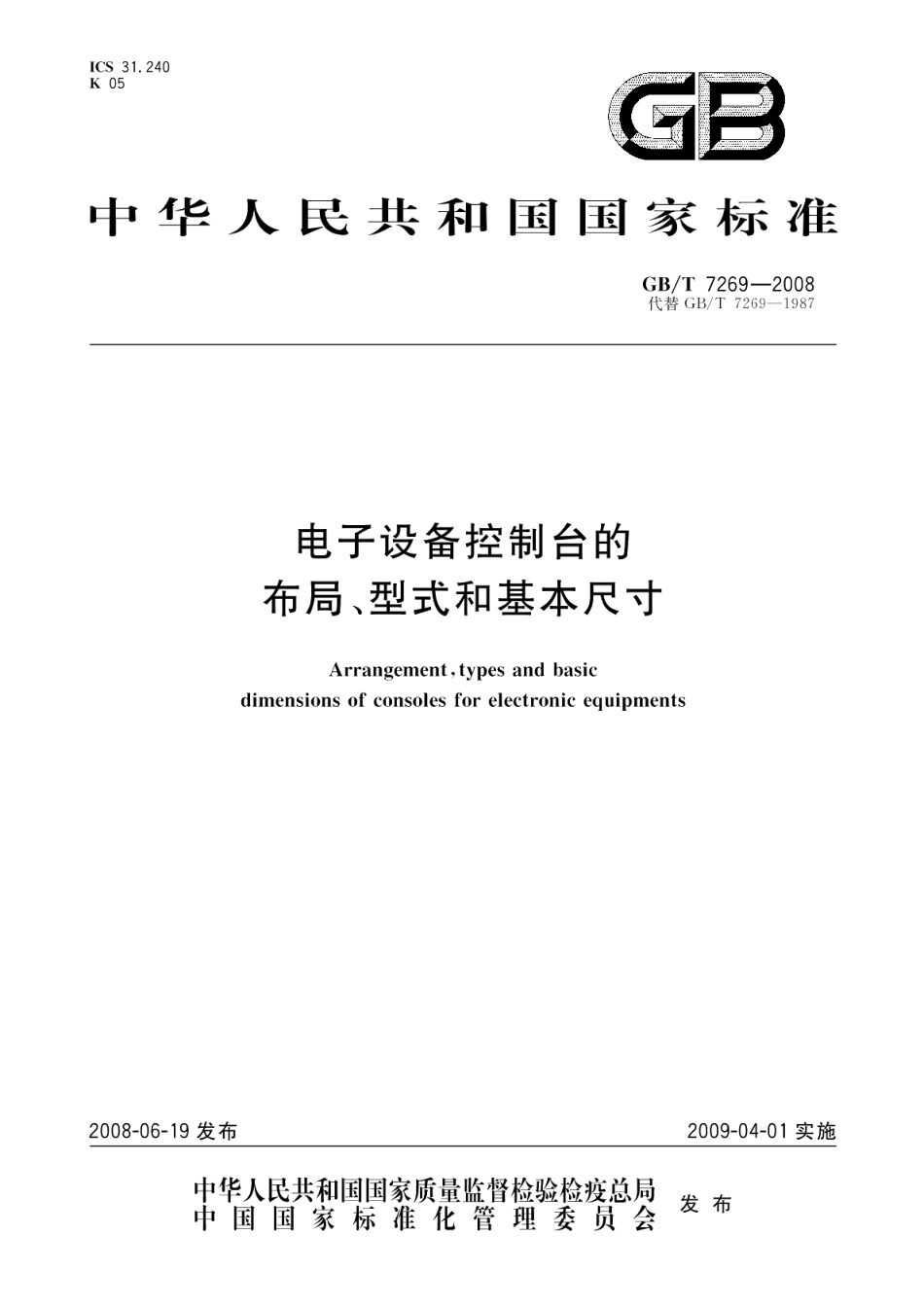 ICS 31.240
K 05

GB

中华人民共和国国家标准

GB/T 7269—2008
代替 GB/T 7269—1987

电子设备控制台的
布局、型式和基本尺寸

Arrangement, types and basic dimensions of consoles for electronic equipments

2008-06-19 发布

2009-04-01 实施

中华人民共和国国家质量监督检验检疫总局
中国国家标准化管理委员会
发布